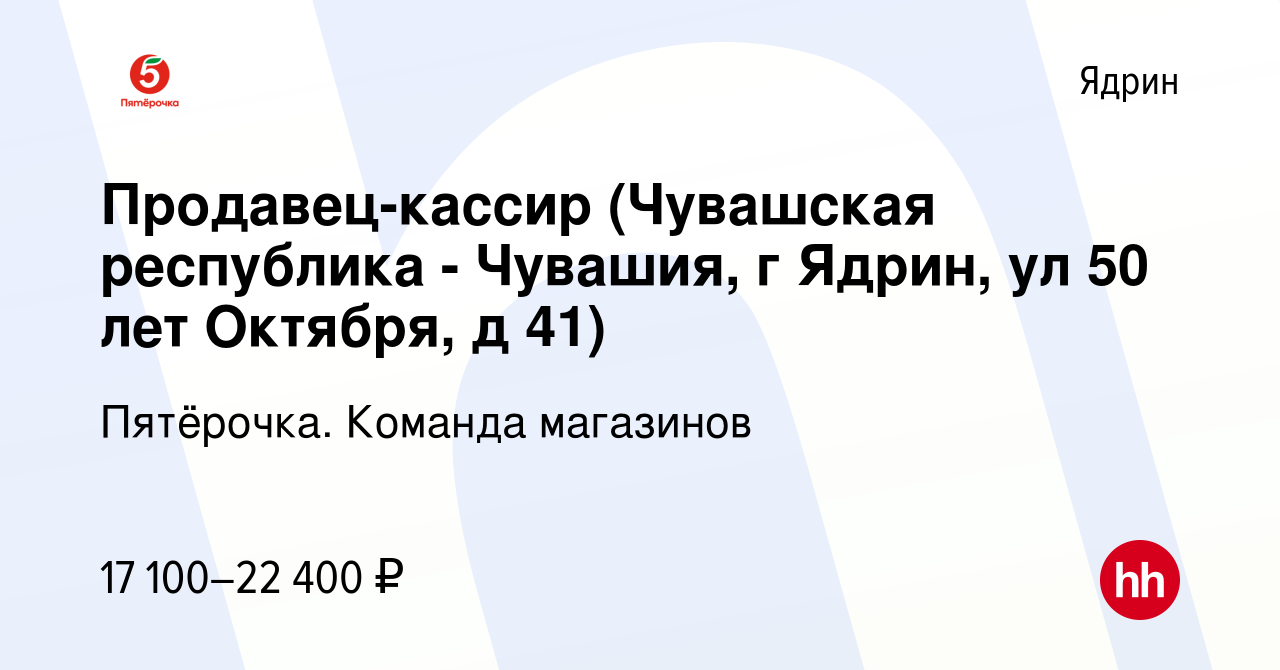 5
Пятёрочка

Ядрин

Продавец-кассир (Чувашская республика - Чувашия, г Ядрин, ул 50 лет Октября, д 41)

Пятёрочка. Команда магазинов

17 100–22 400 ₽

hh